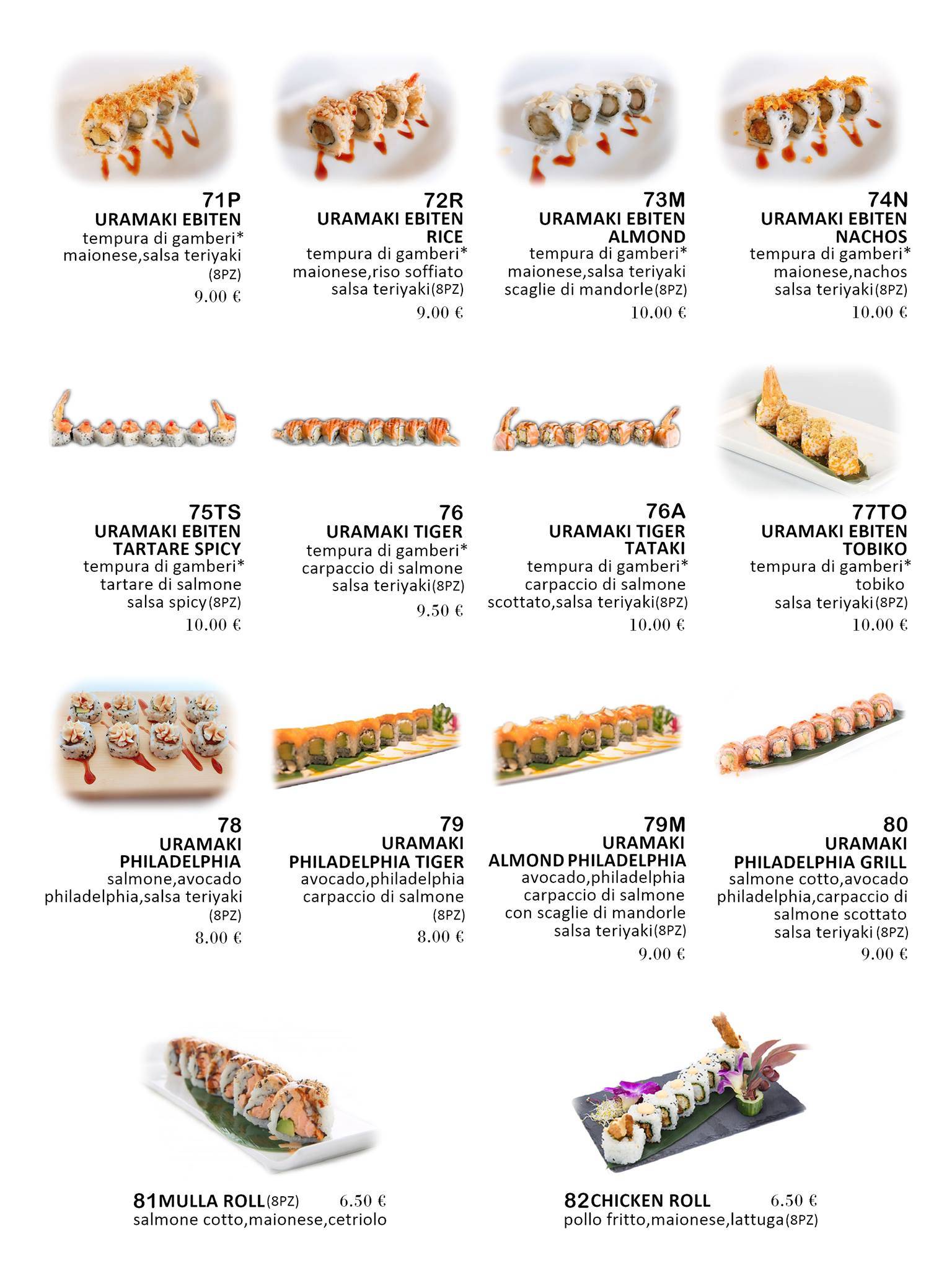 71P
URAMAKI EBITEN
tempura di gamberi*
maionese,salsa teriyaki
(8PZ)
9.00 €

72R
URAMAKI EBITEN RICE
tempura di gamberi*
maionese,riso soffiato
salsa teriyaki(8PZ)
9.00 €

73M
URAMAKI EBITEN ALMOND
tempura di gamberi*
maionese,salsa teriyaki
scaglie di mandorle(8PZ)
10.00 €

74N
URAMAKI EBITEN NACHOS
tempura di gamberi*
maionese,nachos
salsa teriyaki(8PZ)
10.00 €

75TS
URAMAKI EBITEN TARTARE SPICY
tempura di gamberi*
tartare di salmone
salsa spicy(8PZ)
10.00 €

76
URAMAKI TIGER
tempura di gamberi*
carpaccio di salmone
salsa teriyaki(8PZ)
9.50 €

76A
URAMAKI TIGER TATAKI
tempura di gamberi*
carpaccio di salmone
scottato,salsa teriyaki(8PZ)
10.00 €

77TO
URAMAKI EBITEN TOBIKO
tempura di gamberi*
tobiko
salsa teriyaki(8PZ)
10.00 €

78
URAMAKI PHILADELPHIA
salmone,avocado
philadelphia,salsa teriyaki
(8PZ)
8.00 €

79
URAMAKI PHILADELPHIA TIGER
avocado,philadelphia
carpaccio di salmone
(8PZ)
8.00 €

79M
URAMAKI ALMOND PHILADELPHIA
avocado,philadelphia
carpaccio di salmone
con scaglie di mandorle
salsa teriyaki(8PZ)
9.00 €

80
URAMAKI PHILADELPHIA GRILL
salmone cotto,avocado
philadelphia,carpaccio di
salmone scottato
salsa teriyaki(8PZ)
9.00 €

81MULLA ROLL(8PZ) 6.50 €
salmone cotto,maionese,cetriolo

82CHICKEN ROLL 6.50 €
pollo fritto,maionese,lattuga(8PZ)